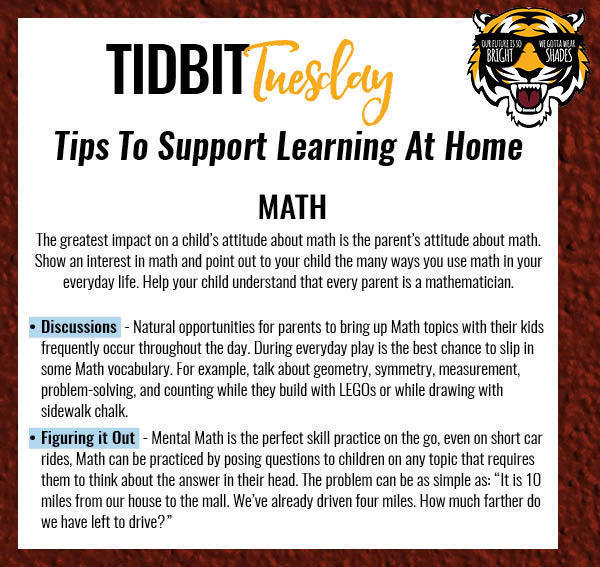 TIDBIT Tuesday

OUR FUTURE IS SO BRIGHT
WE GOTTA WEAR SHADES

Tips To Support Learning At Home

MATH

The greatest impact on a child's attitude about math is the parent's attitude about math. Show an interest in math and point out to your child the many ways you use math in your everyday life. Help your child understand that every parent is a mathematician.

• Discussions - Natural opportunities for parents to bring up Math topics with their kids frequently occur throughout the day. During everyday play is the best chance to slip in some Math vocabulary. For example, talk about geometry, symmetry, measurement, problem-solving, and counting while they build with LEGOs or while drawing with sidewalk chalk.

• Figuring it Out - Mental Math is the perfect skill practice on the go, even on short car rides, Math can be practiced by posing questions to children on any topic that requires them to think about the answer in their head. The problem can be as simple as: "It is 10 miles from our house to the mall. We've already driven four miles. How much farther do we have left to drive?"